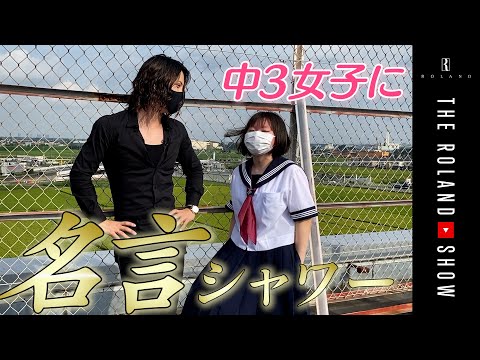 中3女子に
名言シャワー

R
ROLAND

THE ROLAND SHOW